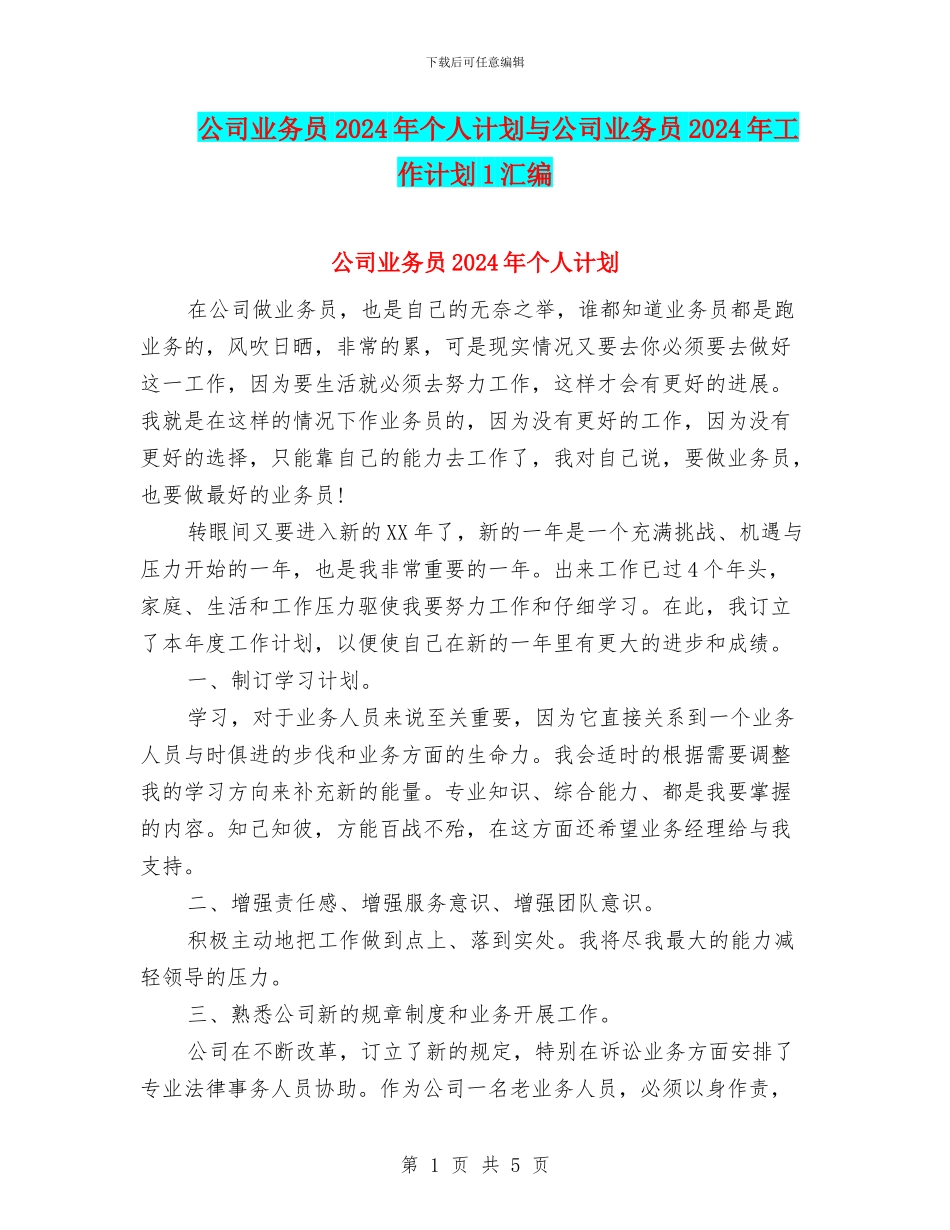 下载后可任意编辑

公司业务员2024年个人计划与公司业务员2024年工作计划1汇编

公司业务员2024年个人计划

在公司做业务员，也是自己的无奈之举，谁都知道业务员都是跑业务的，风吹日晒，非常的累，可是现实情况又要去你必须要去做好这一工作，因为要生活就必须去努力工作，这样才会有更好的进展。我就是在这样的情况下作业务员的，因为没有更好的工作，因为没有更好的选择，只能靠自己的能力去工作了，我对自己说，要做业务员，也要做最好的业务员!

转眼间又要进入新的XX年了，新的一年是一个充满挑战、机遇与压力开始的一年，也是我非常重要的一年。出来工作已过4个年头，家庭、生活和工作压力驱使我要努力工作和仔细学习。在此，我订立了本年度工作计划，以便使自己在新的一年里有更大的进步和成绩。

一、制订学习计划。

学习，对于业务人员来说至关重要，因为它直接关系到一个业务人员与时俱进的步伐和业务方面的生命力。我会适时的根据需要调整我的学习方向来补充新的能量。专业知识、综合能力、都是我要掌握的内容。知己知彼，方能百战不殆，在这方面还希望业务经理给与我支持。

二、增强责任感、增强服务意识、增强团队意识。

积极主动地把工作做到点上、落到实处。我将尽我最大的能力减轻领导的压力。

三、熟悉公司新的规章制度和业务开展工作。

公司在不断改革，订立了新的规定，特别在诉讼业务方面安排了专业法律事务人员协助。作为公司一名老业务人员，必须以身作责，

第 1 页 共 5 页